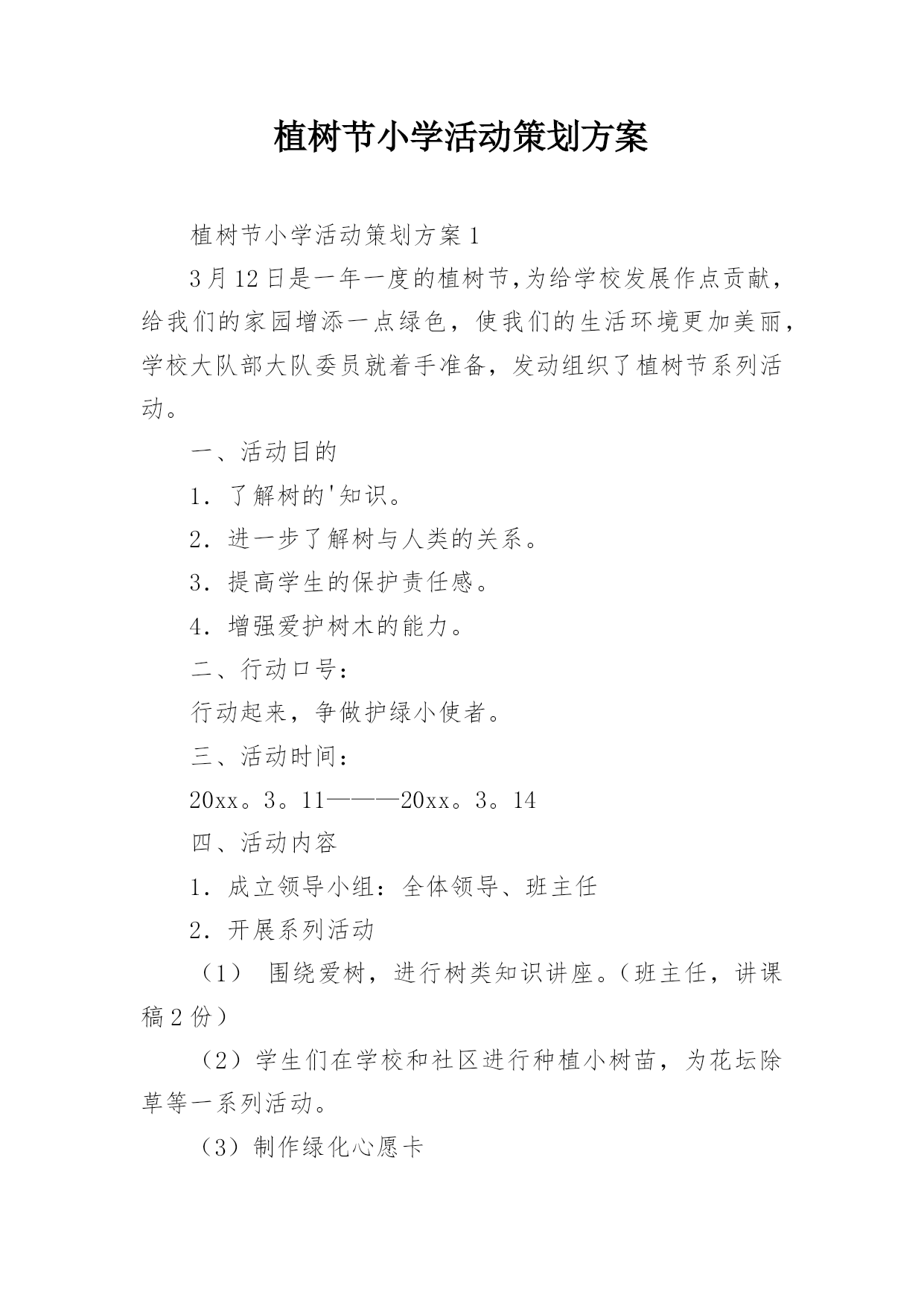 植树节小学活动策划方案

植树节小学活动策划方案1

3月12日是一年一度的植树节,为给学校发展作点贡献，给我们的家园增添一点绿色，使我们的生活环境更加美丽，学校大队部大队委员就着手准备，发动组织了植树节系列活动。

一、活动目的

1．了解树的'知识。

2．进一步了解树与人类的关系。

3．提高学生的保护责任感。

4．增强爱护树木的能力。

二、行动口号：

行动起来，争做护绿小使者。

三、活动时间：

20xx。3。11———20xx。3。14

四、活动内容

1．成立领导小组：全体领导、班主任

2．开展系列活动

（1） 围绕爱树，进行树类知识讲座。（班主任，讲课稿2份）

（2）学生们在学校和社区进行种植小树苗，为花坛除草等一系列活动。

（3）制作绿化心愿卡